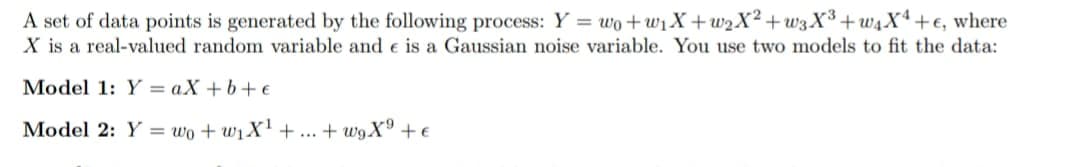 A set of data points is generated by the following process: $Y = w_0 + w_1X + w_2X^2 + w_3X^3 + w_4X^4 + \epsilon$, where $X$ is a real-valued random variable and $\epsilon$ is a Gaussian noise variable. You use two models to fit the data:

Model 1: $Y = aX + b + \epsilon$

Model 2: $Y = w_0 + w_1X^1 + ... + w_9X^9 + \epsilon$